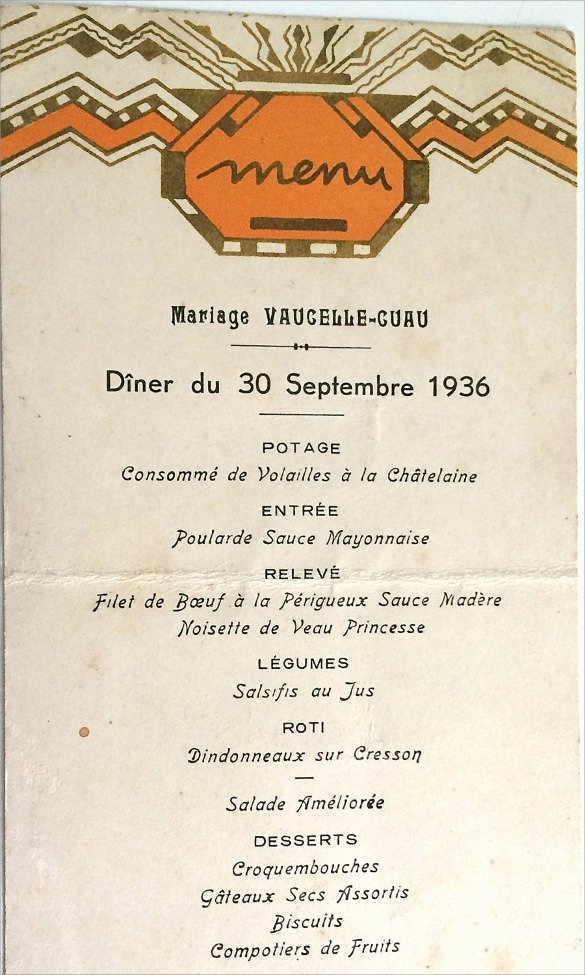 menu

Mariage VAUCELLE-GUAU

Dîner du 30 Septembre 1936

POTAGE
Consommé de Volailles à la Châtelaine

ENTRÉE
Poularde Sauce Mayonnaise

RELEVÉ
Filet de Bœuf à la Périgueux Sauce Madère
Noisette de Veau Princesse

LÉGUMES
Salsifis au Jus

ROTI
Dindonneaux sur Cresson

Salade Améliorée

DESSERTS
Croquembouches
Gâteaux Secs Assortis
Biscuits
Compotiers de Fruits